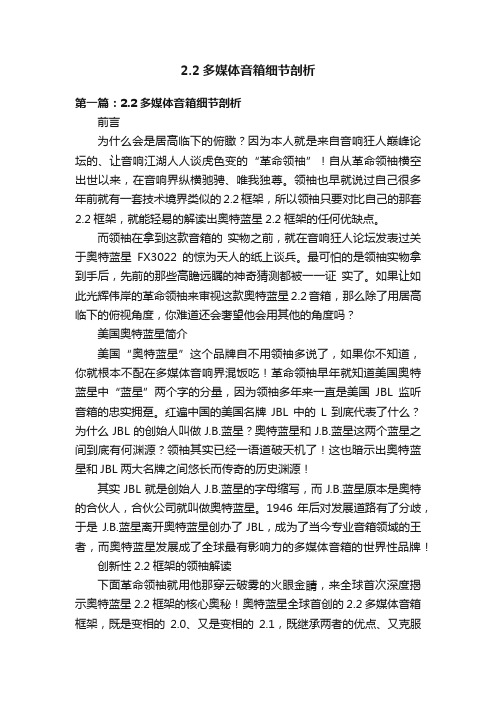 2.2 多媒体音箱细节剖析

第一篇：2.2 多媒体音箱细节剖析

前言

为什么会是居高临下的俯瞰？因为本人就是来自音响狂人巅峰论坛的、让音响江湖人人谈虎色变的“革命领袖”！自从革命领袖横空出世以来，在音响界纵横驰骋、唯我独尊。领袖也早就说过自己很多年前就有一套技术境界类似的 2.2 框架，所以领袖只要对比自己的那套 2.2 框架，就能轻易的解读出奥特蓝星 2.2 框架的任何优缺点。

而领袖在拿到这款音箱的 实物之前，就在音响狂人论坛发表过关于奥特蓝星 FX3022 的惊为天人的纸上谈兵。最可怕的是领袖实物拿到手后，先前的那些高瞻远瞩的神奇猜测都被一一证 实了。如果让如此光辉伟岸的革命领袖来审视这款奥特蓝星 2.2 音箱，那么除了用居高临下的俯视角度，你难道还会奢望他会用其他的角度吗？

美国奥特蓝星简介

美国“奥特蓝星”这个品牌自不用领袖多说了，如果你不知道，你就根本不配在多媒体音响界混饭吃！革命领袖早年就知道美国奥特蓝星中“蓝星”两个字的分量，因为领袖多年来一直是美国 JBL 监听音箱的忠实拥趸。红遍中国的美国名牌 JBL 中的 L 到底代表了什么？为什么 JBL 的创始人叫做 J.B.蓝星？奥特蓝星和 J.B.蓝星这两个蓝星之间到底有何渊源？领袖其实已经一语道破天机了！这也暗示出奥特蓝星和 JBL 两大名牌之间悠长而传奇的历史渊源！

其实 JBL 就是创始人 J.B.蓝星的字母缩写，而 J.B.蓝星原本是奥特的合伙人，合伙公司就叫做奥特蓝星。1946 年后对发展道路有了分歧，于是 J.B.蓝星离开奥特蓝星创办了 JBL，成为了当今专业音箱领域的王者，而奥特蓝星发展成了全球最有影响力的多媒体音箱的世界性品牌！

创新性 2.2 框架的领袖解读

下面革命领袖就用他那穿云破雾的火眼金睛，来全球首次深度揭示奥特蓝星 2.2 框架的核心奥秘！奥特蓝星全球首创的 2.2 多媒体音箱框架，既是变相的 2.0、又是变相的 2.1，既继承两者的优点、又克服